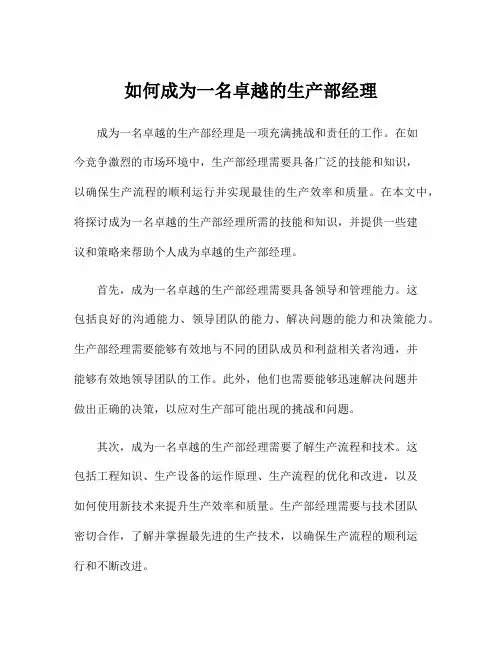 如何成为一名卓越的生产部经理

成为一名卓越的生产部经理是一项充满挑战和责任的工作。在如今竞争激烈的市场环境中，生产部经理需要具备广泛的技能和知识，以确保生产流程的顺利运行并实现最佳的生产效率和质量。在本文中，将探讨成为一名卓越的生产部经理所需的技能和知识，并提供一些建议和策略来帮助个人成为卓越的生产部经理。

首先，成为一名卓越的生产部经理需要具备领导和管理能力。这包括良好的沟通能力、领导团队的能力、解决问题的能力和决策能力。生产部经理需要能够有效地与不同的团队成员和利益相关者沟通，并能够有效地领导团队的工作。此外，他们也需要能够迅速解决问题并做出正确的决策，以应对生产部可能出现的挑战和问题。

其次，成为一名卓越的生产部经理需要了解生产流程和技术。这包括工程知识、生产设备的运作原理、生产流程的优化和改进，以及如何使用新技术来提升生产效率和质量。生产部经理需要与技术团队密切合作，了解并掌握最先进的生产技术，以确保生产流程的顺利运行和不断改进。